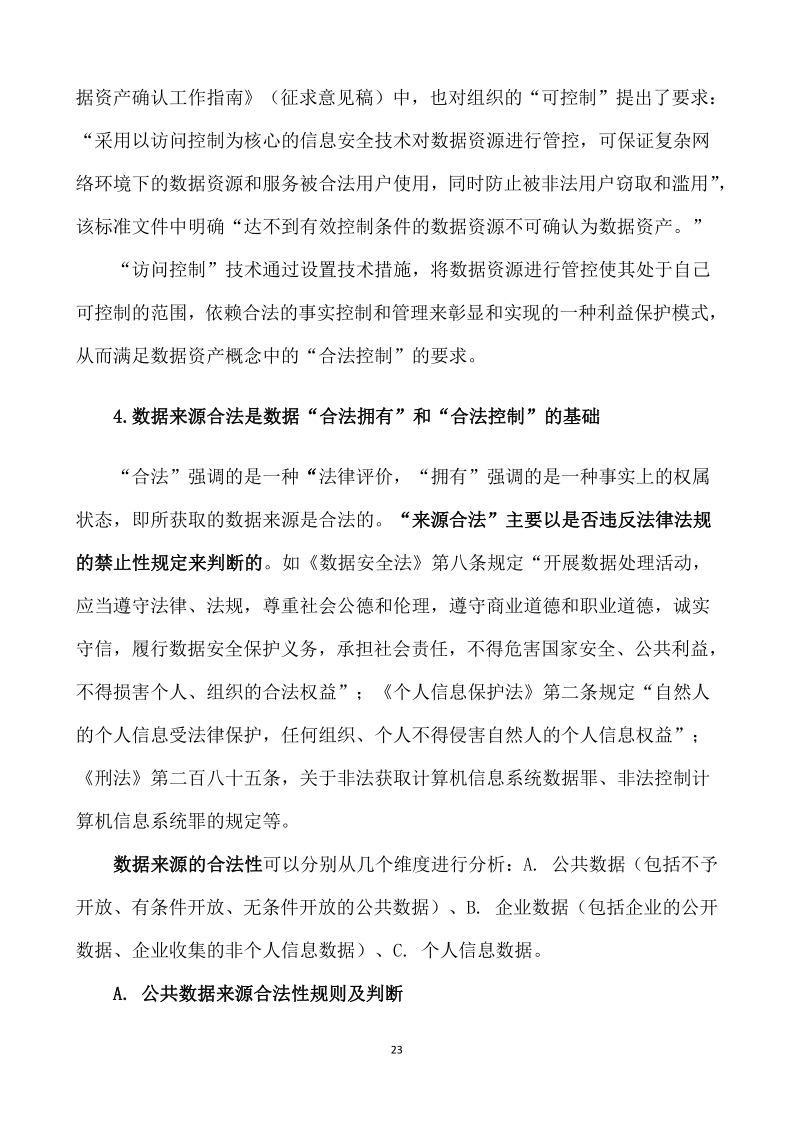 据资产确认工作指南》（征求意见稿）中，也对组织的“可控制”提出了要求：“采用以访问控制为核心的信息安全技术对数据资源进行管控，可保证复杂网络环境下的数据资源和服务被合法用户使用，同时防止被非法用户窃取和滥用”，该标准文件中明确“达不到有效控制条件的数据资源不可确认为数据资产。”

“访问控制”技术通过设置技术措施，将数据资源进行管控使其处于自己可控制的范围，依赖合法的事实控制和管理来彰显和实现的一种利益保护模式，从而满足数据资产概念中的“合法控制”的要求。

4.数据来源合法是数据“合法拥有”和“合法控制”的基础

“合法”强调的是一种“法律评价，“拥有”强调的是一种事实上的权属状态，即所获取的数据来源是合法的。“来源合法”主要以是否违反法律法规的禁止性规定来判断的。如《数据安全法》第八条规定“开展数据处理活动，应当遵守法律、法规，尊重社会公德和伦理，遵守商业道德和职业道德，诚实守信，履行数据安全保护义务，承担社会责任，不得危害国家安全、公共利益，不得损害个人、组织的合法权益”；《个人信息保护法》第二条规定“自然人的个人信息受法律保护，任何组织、个人不得侵害自然人的个人信息权益”；《刑法》第二百八十五条，关于非法获取计算机信息系统数据罪、非法控制计算机信息系统罪的规定等。

数据来源的合法性可以分别从几个维度进行分析：A. 公共数据（包括不予开放、有条件开放、无条件开放的公共数据）、B. 企业数据（包括企业的公开数据、企业收集的非个人信息数据）、C. 个人信息数据。

A. 公共数据来源合法性规则及判断

23